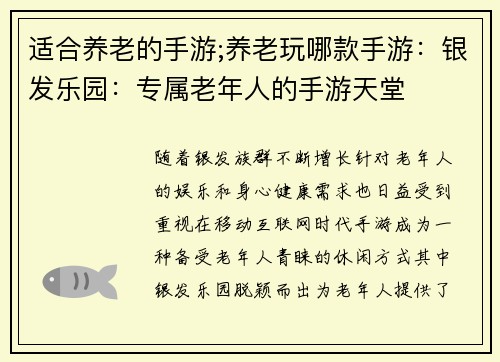 适合养老的手游;养老玩哪款手游：银发乐园：专属老年人的手游天堂

随着银发族群不断增长针对老年人的娱乐和身心健康需求也日益受到重视在移动互联网时代手游成为一种备受老年人青睐的休闲方式其中银发乐园脱颖而出为老年人提供了